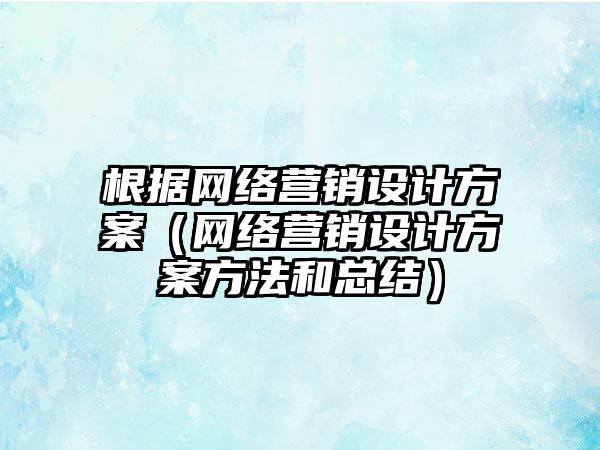 根据网络营销设计方案（网络营销设计方案方法和总结）